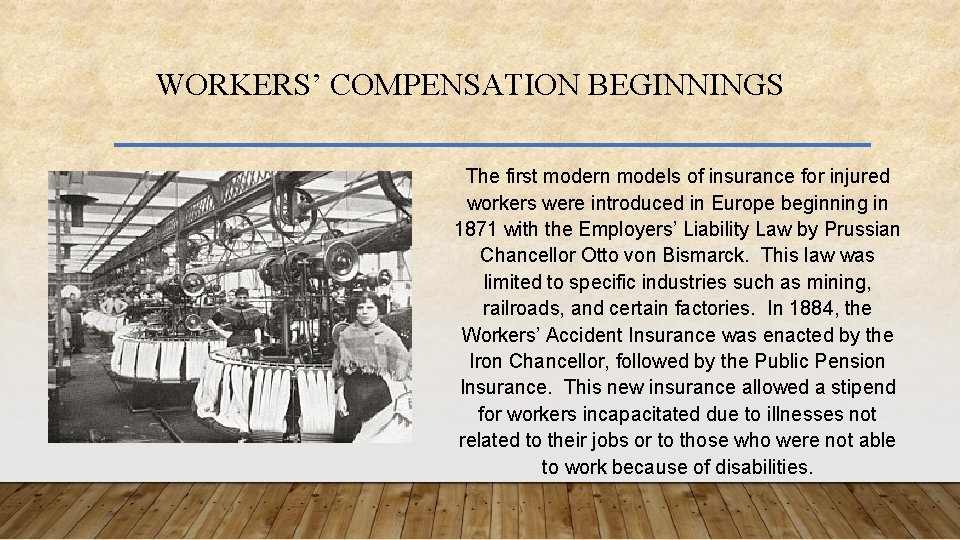 WORKERS' COMPENSATION BEGINNINGS

The first modern models of insurance for injured workers were introduced in Europe beginning in 1871 with the Employers' Liability Law by Prussian Chancellor Otto von Bismarck. This law was limited to specific industries such as mining, railroads, and certain factories. In 1884, the Workers' Accident Insurance was enacted by the Iron Chancellor, followed by the Public Pension Insurance. This new insurance allowed a stipend for workers incapacitated due to illnesses not related to their jobs or to those who were not able to work because of disabilities.